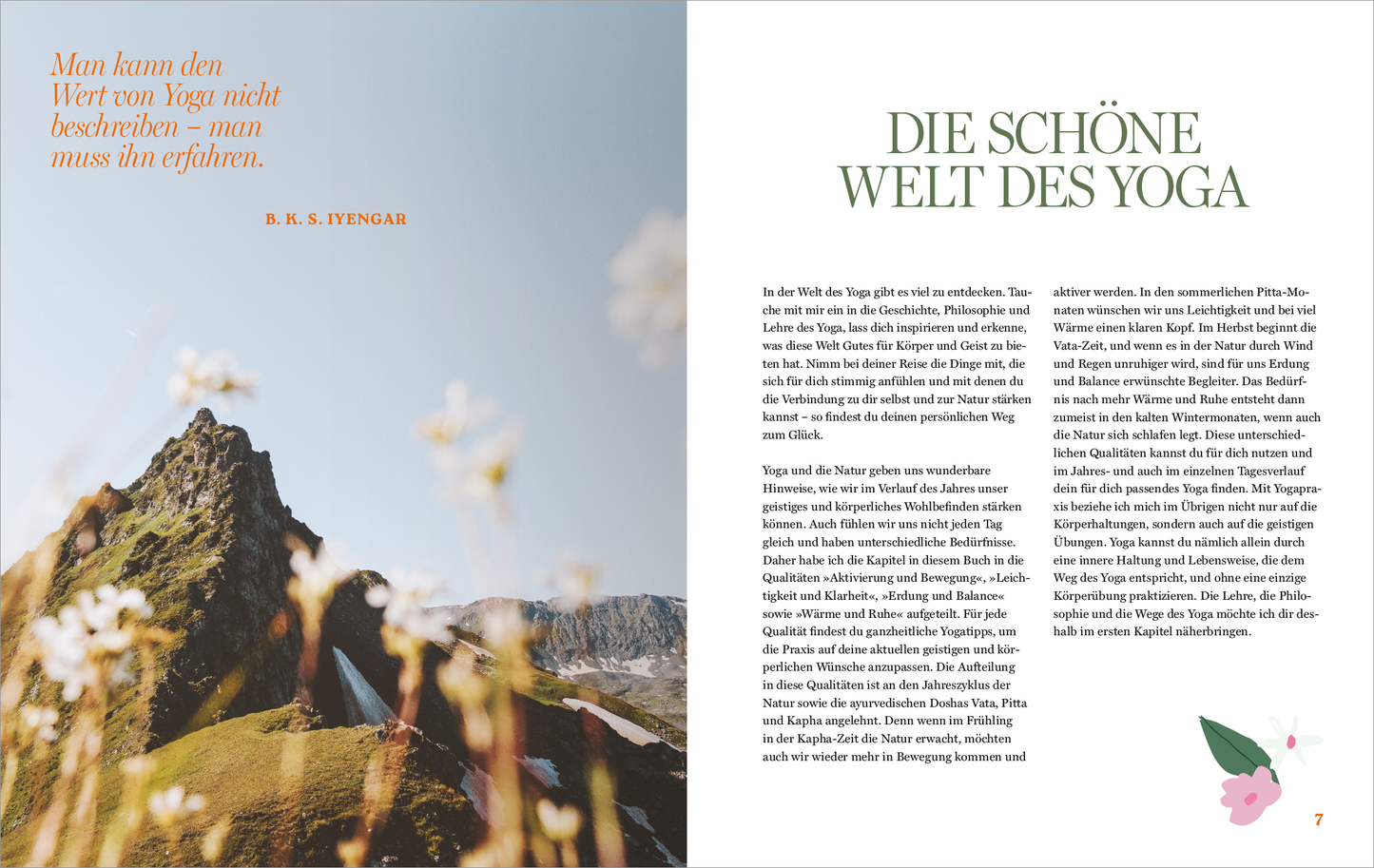 Man kann den Wert von Yoga nicht beschreiben – man muss ihn erfahren.

B. K. S. IYENGAR

DIE SCHÖNE WELT DES YOGA

In der Welt des Yoga gibt es viel zu entdecken. Tauche mit mir ein in die Geschichte, Philosophie und Lehre des Yoga, lass dich inspirieren und erkenne, was diese Welt Gutes für Körper und Geist zu bieten hat. Nimm bei deiner Reise die Dinge mit, die sich für dich stimmig anfühlen und mit denen du die Verbindung zu dir selbst und zur Natur stärken kannst – so findest du deinen persönlichen Weg zum Glück.

Yoga und die Natur geben uns wunderbare Hinweise, wie wir im Verlauf des Jahres unser geistiges und körperliches Wohlbefinden stärken können. Auch fühlen wir uns nicht jeden Tag gleich und haben unterschiedliche Bedürfnisse. Daher habe ich die Kapitel in diesem Buch in die Qualitäten »Aktivierung und Bewegung«, »Leichtigkeit und Klarheit«, »Erdung und Balance« sowie »Wärme und Ruhe« aufgeteilt. Für jede Qualität findest du ganzheitliche Yogatipps, um die Praxis auf deine aktuellen geistigen und körperlichen Wünsche anzupassen. Die Aufteilung in diese Qualitäten ist an den Jahreszyklus der Natur sowie die ayurvedischen Doshas Vata, Pitta und Kapha angelehnt. Denn wenn im Frühling in der Kapha-Zeit die Natur erwacht, möchten auch wir wieder mehr in Bewegung kommen und aktiver werden. In den sommerlichen Pitta-Monaten wünschen wir uns Leichtigkeit und bei viel Wärme einen klaren Kopf. Im Herbst beginnt die Vata-Zeit, und wenn es in der Natur durch Wind und Regen unruhiger wird, sind für uns Erdung und Balance erwünschte Begleiter. Das Bedürfnis nach mehr Wärme und Ruhe entsteht dann zumeist in den kalten Wintermonaten, wenn auch die Natur sich schlafen legt. Diese unterschiedlichen Qualitäten kannst du für dich nutzen und im Jahres- und auch im einzelnen Tagesverlauf dein für dich passendes Yoga finden. Mit Yogapraxis beziehe ich mich im Übrigen nicht nur auf die Körperhaltungen, sondern auch auf die geistigen Übungen. Yoga kannst du nämlich allein durch eine innere Haltung und Lebensweise, die dem Weg des Yoga entspricht, und ohne eine einzige Körperübung praktizieren. Die Lehre, die Philosophie und die Wege des Yoga möchte ich dir deshalb im ersten Kapitel näherbringen.

7